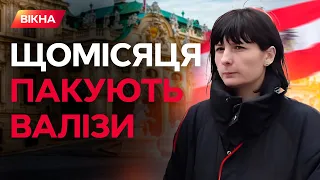 ВІКНА

ЩОМІСЯЦЯ
ПАКУЮТЬ
ВАЛІЗИ